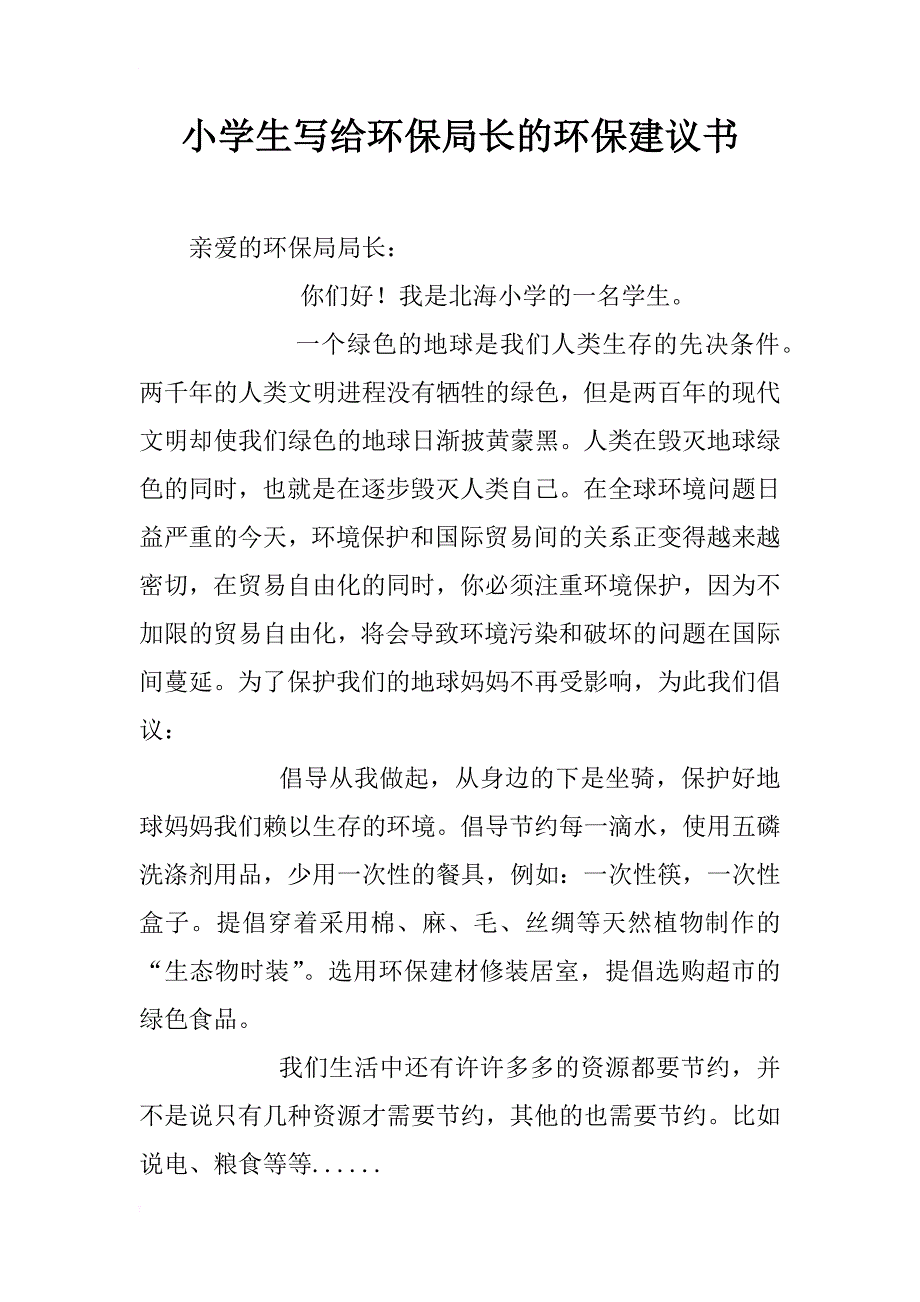 小学生写给环保局长的环保建议书

亲爱的环保局局长：

你们好！我是北海小学的一名学生。

一个绿色的地球是我们人类生存的先决条件。两千年的人类文明进程没有牺牲的绿色，但是两百年的现代文明却使我们绿色的地球日渐披黄蒙黑。人类在毁灭地球绿色的同时，也就是在逐步毁灭人类自己。在全球环境问题日益严重的今天，环境保护和国际贸易间的关系正变得越来越密切，在贸易自由化的同时，你必须注重环境保护，因为不加限的贸易自由化，将会导致环境污染和破坏的问题在国际间蔓延。为了保护我们的地球妈妈不再受影响，为此我们倡议：

倡导从我做起，从身边的下是坐骑，保护好地球妈妈我们赖以生存的环境。倡导节约每一滴水，使用五磷洗涤剂用品，少用一次性的餐具，例如：一次性筷，一次性盒子。提倡穿着采用棉、麻、毛、丝绸等天然植物制作的“生态物时装”。选用环保建材修装居室，提倡选购超市的绿色食品。

我们生活中还有许许多多的资源都要节约，并不是说只有几种资源才需要节约，其他的也需要节约。比如说电、粮食等等......